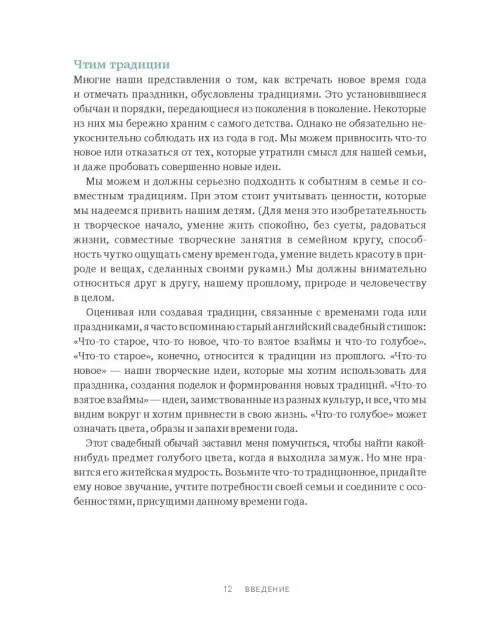 Чтим традиции

Многие наши представления о том, как встречать новое время года и отмечать праздники, обусловлены традициями. Это установившиеся обычаи и порядки, передающиеся из поколения в поколение. Некоторые из них мы бережно храним с самого детства. Однако не обязательно неукоснительно соблюдать их из года в год. Мы можем привносить что-то новое или отказаться от тех, которые утратили смысл для нашей семьи, и даже пробовать совершенно новые идеи.

Мы можем и должны серьезно подходить к событиям в семье и совместным традициям. При этом стоит учитывать ценности, которые мы надеемся привить нашим детям. (Для меня это изобретательность и творческое начало, умение жить спокойно, без суеты, радоваться жизни, совместные творческие занятия в семейном кругу, способность чутко ощущать смену времен года, умение видеть красоту в природе и вещах, сделанных своими руками.) Мы должны внимательно относиться друг к другу, нашему прошлому, природе и человечеству в целом.

Оценивая или создавая традиции, связанные с временами года или праздниками, я часто вспоминаю старый английский свадебный стишок: «Что-то старое, что-то новое, что-то взятое взаймы и что-то голубое». «Что-то старое», конечно, относится к традиции из прошлого. «Что-то новое» — наши творческие идеи, которые мы хотим использовать для праздника, создания поделок и формирования новых традиций. «Что-то взятое взаймы» — идеи, заимствованные из разных культур, и все, что мы видим вокруг и хотим привнести в свою жизнь. «Что-то голубое» может означать цвета, образы и запахи времени года.

Этот свадебный обычай заставил меня помучиться, чтобы найти какой-нибудь предмет голубого цвета, когда я выходила замуж. Но мне нравится его житейская мудрость. Возьмите что-то традиционное, придайте ему новое звучание, учтите потребности своей семьи и соедините с особенностями, присущими данному времени года.

12 ВВЕДЕНИЕ